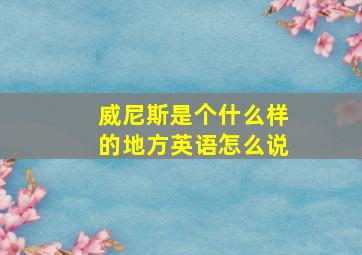 威尼斯是个什么样的地方英语怎么说